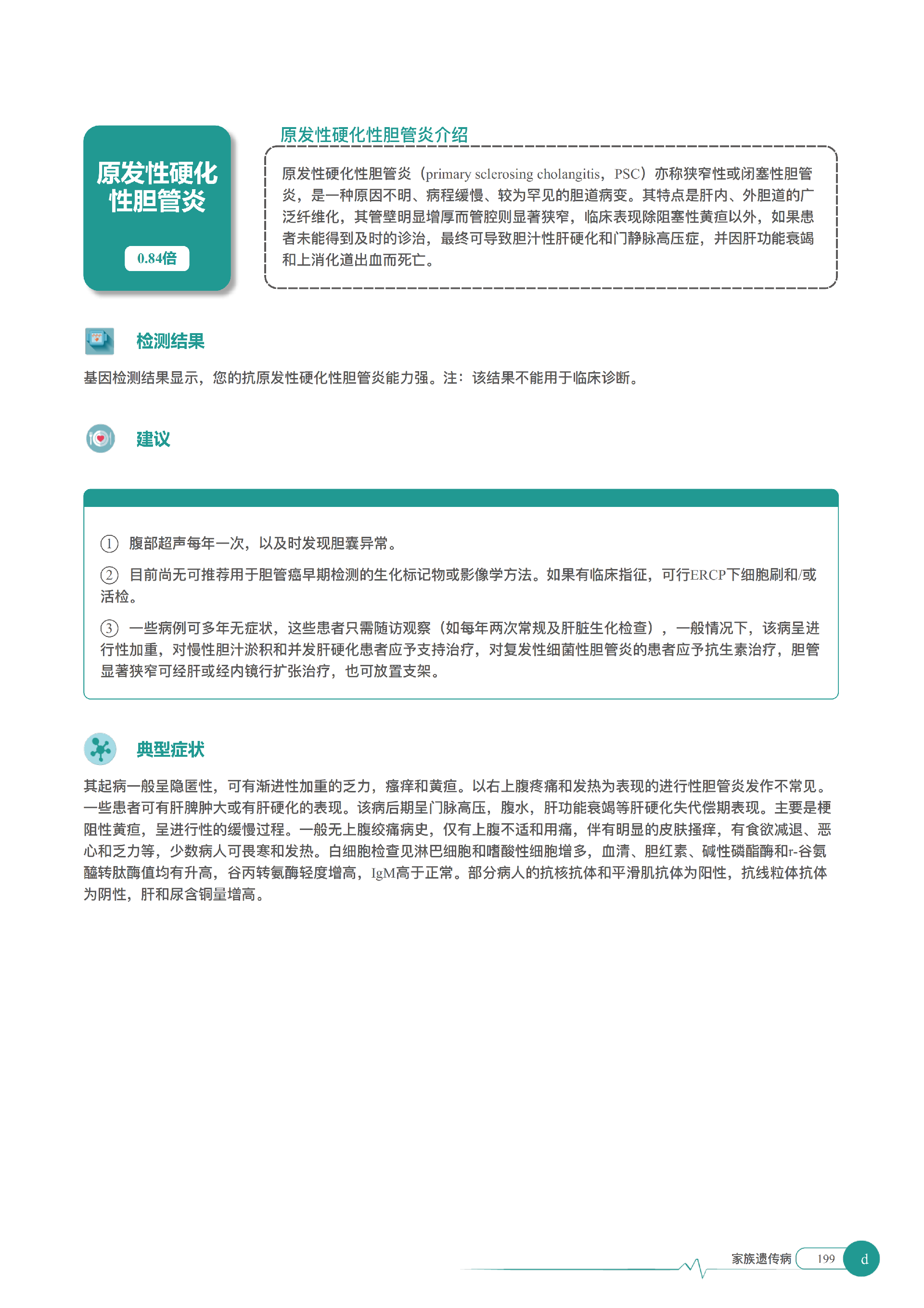 原发性硬化性胆管炎

0.84倍

原发性硬化性胆管炎介绍

原发性硬化性胆管炎（primary sclerosing cholangitis，PSC）亦称狭窄性或闭塞性胆管炎，是一种原因不明、病程缓慢、较为罕见的胆道病变。其特点是肝内、外胆道的广泛纤维化，其管壁明显增厚而管腔则显著狭窄，临床表现除阻塞性黄疸以外，如果患者未能得到及时的诊治，最终可导致胆汁性肝硬化和门静脉高压症，并因肝功能衰竭和上消化道出血而死亡。

检测结果

基因检测结果显示，您的抗原发性硬化性胆管炎能力强。注：该结果不能用于临床诊断。

建议

① 腹部超声每年一次，以及时发现胆囊异常。

② 目前尚无可推荐用于胆管癌早期检测的生化标记物或影像学方法。如果有临床指征，可行ERCP下细胞刷和/或活检。

③ 一些病例可多年无症状，这些患者只需随访观察（如每年两次常规及肝脏生化检查），一般情况下，该病呈进行性加重，对慢性胆汁淤积和并发肝硬化患者应予支持治疗，对复发性细菌性胆管炎的患者应予抗生素治疗，胆管显著狭窄可经肝或经内镜行扩张治疗，也可放置支架。

典型症状

其起病一般呈隐匿性，可有渐进性加重的乏力，瘙痒和黄疸。以右上腹疼痛和发热为表现的进行性胆管炎发作不常见。一些患者可有肝脾肿大或有肝硬化的表现。该病后期呈门脉高压，腹水，肝功能衰竭等肝硬化失代偿期表现。主要是梗阻性黄疸，呈进行性的缓慢过程。一般无上腹绞痛病史，仅有上腹不适和用痛，伴有明显的皮肤搔痒，有食欲减退、恶心和乏力等，少数病人可畏寒和发热。白细胞检查见淋巴细胞和嗜酸性细胞增多，血清、胆红素、碱性磷酯酶和r-谷氨醯转肽酶值均有升高，谷丙转氨酶轻度增高，IgM高于正常。部分病人的抗核抗体和平滑肌抗体为阳性，抗线粒体抗体为阴性，肝和尿含铜量增高。

家族遗传病 199 d